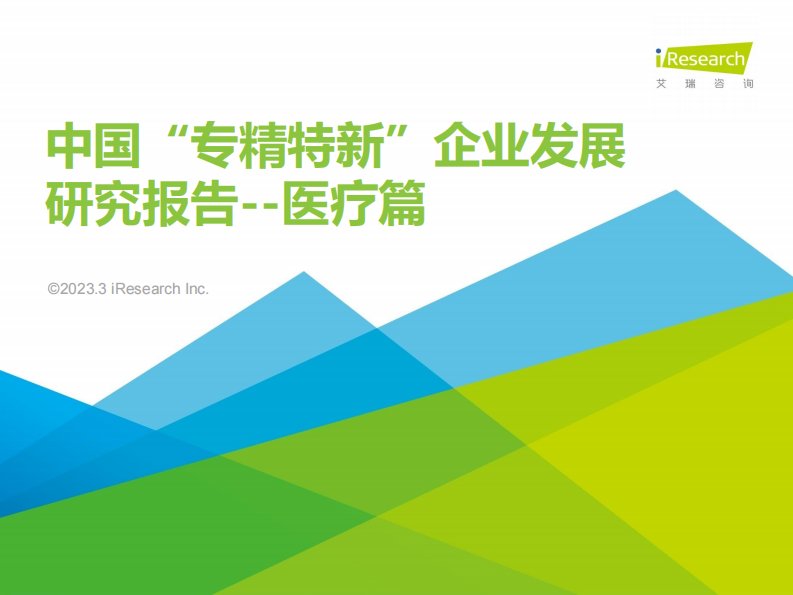 iResearch
艾瑞咨询

中国“专精特新”企业发展研究报告--医疗篇

©2023.3 iResearch Inc.